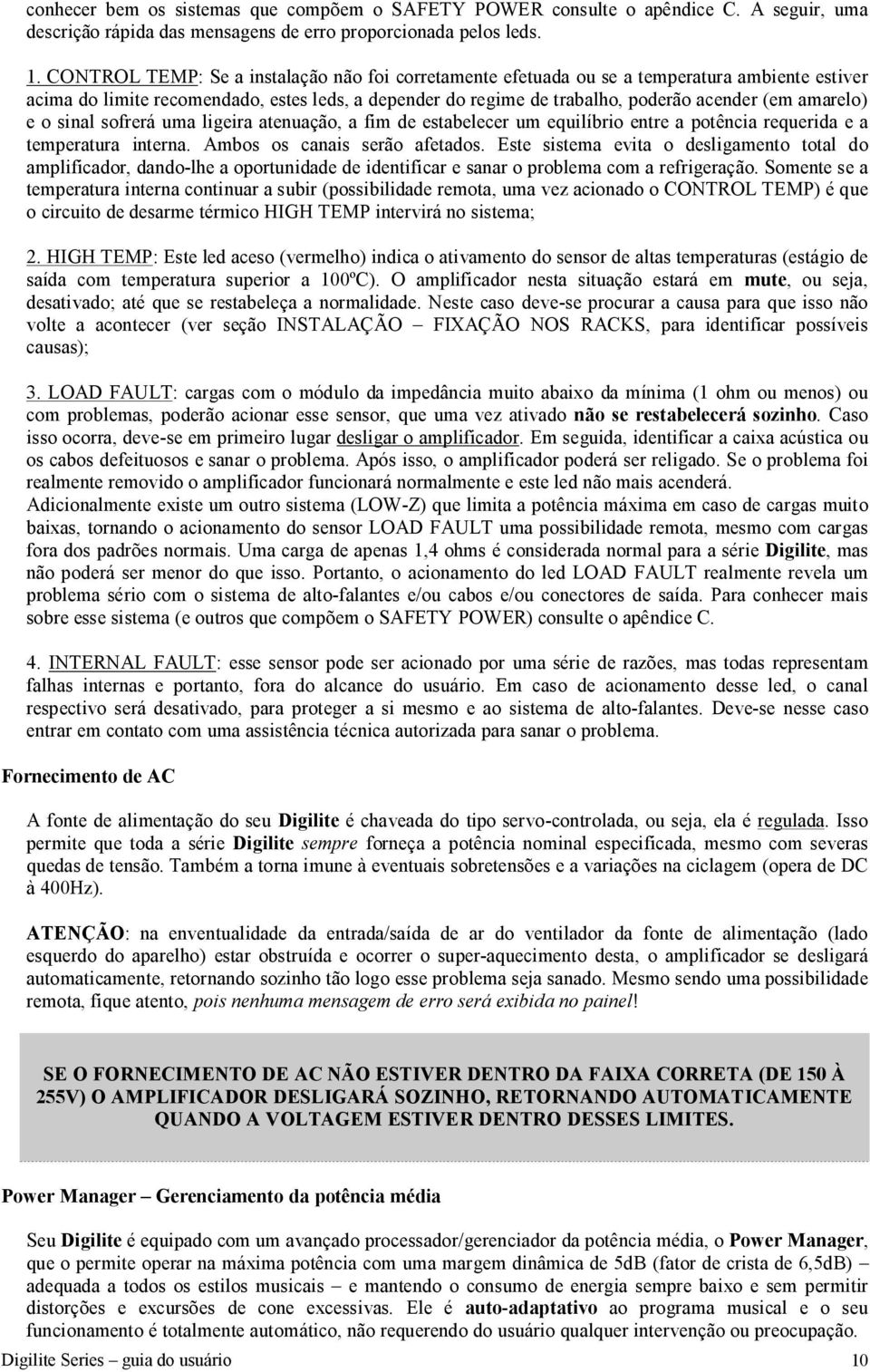 conhecer bem os sistemas que compõem o SAFETY POWER consulte o apêndice C. A seguir, uma descrição rápida das mensagens de erro proporcionada pelos leds.

1. CONTROL TEMP: Se a instalação não foi corretamente efetuada ou se a temperatura ambiente estiver acima do limite recomendado, estes leds, a depender do regime de trabalho, poderão acender (em amarelo) e o sinal sofrerá uma ligeira atenuação, a fim de estabelecer um equilíbrio entre a potência requerida e a temperatura interna. Ambos os canais serão afetados. Este sistema evita o desligamento total do amplificador, dando-lhe a oportunidade de identificar e sanar o problema com a refrigeração. Somente se a temperatura interna continuar a subir (possibilidade remota, uma vez acionado o CONTROL TEMP) é que o circuito de desarme térmico HIGH TEMP intervirá no sistema;

2. HIGH TEMP: Este led aceso (vermelho) indica o ativamento do sensor de altas temperaturas (estágio de saída com temperatura superior a 100ºC). O amplificador nesta situação estará em mute, ou seja, desativado; até que se restabeleça a normalidade. Neste caso deve-se procurar a causa para que isso não volte a acontecer (ver seção INSTALAÇÃO – FIXAÇÃO NOS RACKS, para identificar possíveis causas);

3. LOAD FAULT: cargas com o módulo da impedância muito abaixo da mínima (1 ohm ou menos) ou com problemas, poderão acionar esse sensor, que uma vez ativado não se restabelecerá sozinho. Caso isso ocorra, deve-se em primeiro lugar desligar o amplificador. Em seguida, identificar a caixa acústica ou os cabos defeituosos e sanar o problema. Após isso, o amplificador poderá ser religado. Se o problema foi realmente removido o amplificador funcionará normalmente e este led não mais acenderá.
Adicionalmente existe um outro sistema (LOW-Z) que limita a potência máxima em caso de cargas muito baixas, tornando o acionamento do sensor LOAD FAULT uma possibilidade remota, mesmo com cargas fora dos padrões normais. Uma carga de apenas 1,4 ohms é considerada normal para a série Digilite, mas não poderá ser menor do que isso. Portanto, o acionamento do led LOAD FAULT realmente revela um problema sério com o sistema de alto-falantes e/ou cabos e/ou conectores de saída. Para conhecer mais sobre esse sistema (e outros que compõem o SAFETY POWER) consulte o apêndice C.

4. INTERNAL FAULT: esse sensor pode ser acionado por uma série de razões, mas todas representam falhas internas e portanto, fora do alcance do usuário. Em caso de acionamento desse led, o canal respectivo será desativado, para proteger a si mesmo e ao sistema de alto-falantes. Deve-se nesse caso entrar em contato com uma assistência técnica autorizada para sanar o problema.

Fornecimento de AC

A fonte de alimentação do seu Digilite é chaveada do tipo servo-controlada, ou seja, ela é regulada. Isso permite que toda a série Digilite sempre forneça a potência nominal especificada, mesmo com severas quedas de tensão. Também a torna imune à eventuais sobretensões e a variações na ciclagem (opera de DC à 400Hz).

ATENÇÃO: na enventualidade da entrada/saída de ar do ventilador da fonte de alimentação (lado esquerdo do aparelho) estar obstruída e ocorrer o super-aquecimento desta, o amplificador se desligará automaticamente, retornando sozinho tão logo esse problema seja sanado. Mesmo sendo uma possibilidade remota, fique atento, pois nenhuma mensagem de erro será exibida no painel!

SE O FORNECIMENTO DE AC NÃO ESTIVER DENTRO DA FAIXA CORRETA (DE 150 À 255V) O AMPLIFICADOR DESLIGARÁ SOZINHO, RETORNANDO AUTOMATICAMENTE QUANDO A VOLTAGEM ESTIVER DENTRO DESSES LIMITES.

Power Manager – Gerenciamento da potência média

Seu Digilite é equipado com um avançado processador/gerenciador da potência média, o Power Manager, que o permite operar na máxima potência com uma margem dinâmica de 5dB (fator de crista de 6,5dB) – adequada a todos os estilos musicais – e mantendo o consumo de energia sempre baixo e sem permitir distorções e excursões de cone excessivas. Ele é auto-adaptativo ao programa musical e o seu funcionamento é totalmente automático, não requerendo do usuário qualquer intervenção ou preocupação.

Digilite Series – guia do usuário 10